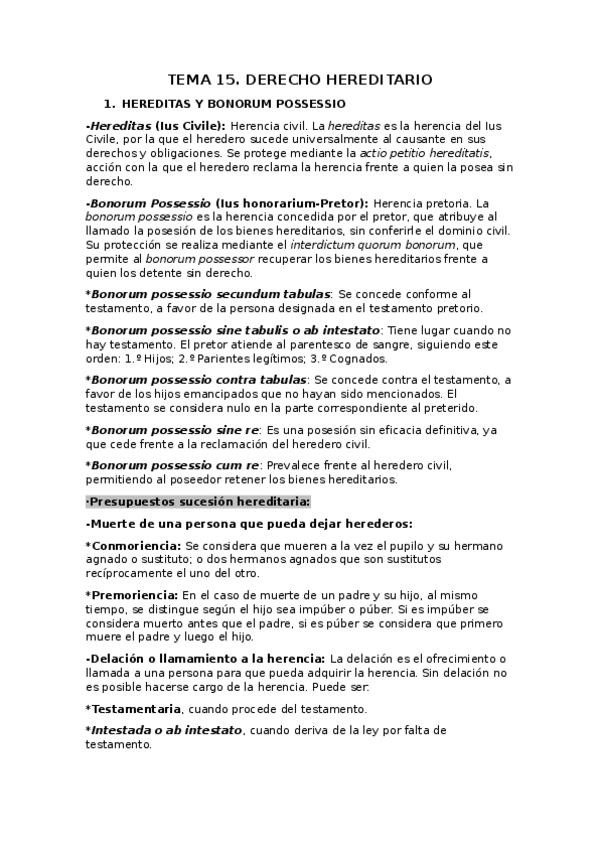 TEMA 15. DERECHO HEREDITARIO

1. HEREDITAS Y BONORUM POSSESSIO

-Hereditas (Ius Civile): Herencia civil. La hereditas es la herencia del Ius Civile, por la que el heredero sucede universalmente al causante en sus derechos y obligaciones. Se protege mediante la actio petitio hereditatis, acción con la que el heredero reclama la herencia frente a quien la posea sin derecho.

-Bonorum Possessio (Ius honorarium-Pretor): Herencia pretoria. La bonorum possessio es la herencia concedida por el pretor, que atribuye al llamado la posesión de los bienes hereditarios, sin conferirle el dominio civil. Su protección se realiza mediante el interdictum quorum bonorum, que permite al bonorum possessor recuperar los bienes hereditarios frente a quien los detente sin derecho.

*Bonorum possessio secundum tabulas: Se concede conforme al testamento, a favor de la persona designada en el testamento pretorio.

*Bonorum possessio sine tabulis o ab intestato: Tiene lugar cuando no hay testamento. El pretor atiende al parentesco de sangre, siguiendo este orden: 1.º Hijos; 2.º Parientes legítimos; 3.º Cognados.

*Bonorum possessio contra tabulas: Se concede contra el testamento, a favor de los hijos emancipados que no hayan sido mencionados. El testamento se considera nulo en la parte correspondiente al preterido.

*Bonorum possessio sine re: Es una posesión sin eficacia definitiva, ya que cede frente a la reclamación del heredero civil.

*Bonorum possessio cum re: Prevalece frente al heredero civil, permitiendo al poseedor retener los bienes hereditarios.

·Presupuestos sucesión hereditaria:

-Muerte de una persona que pueda dejar herederos:

*Conmoriencia: Se considera que mueren a la vez el pupilo y su hermano agnado o sustituto; o dos hermanos agnados que son sustitutos recíprocamente el uno del otro.

*Premoriencia: En el caso de muerte de un padre y su hijo, al mismo tiempo, se distingue según el hijo sea impúber o púber. Si es impúber se considera muerto antes que el padre, si es púber se considera que primero muere el padre y luego el hijo.

-Delación o llamamiento a la herencia: La delación es el ofrecimiento o llamada a una persona para que pueda adquirir la herencia. Sin delación no es posible hacerse cargo de la herencia. Puede ser:

*Testamentaria, cuando procede del testamento.

*Intestada o ab intestato, cuando deriva de la ley por falta de testamento.